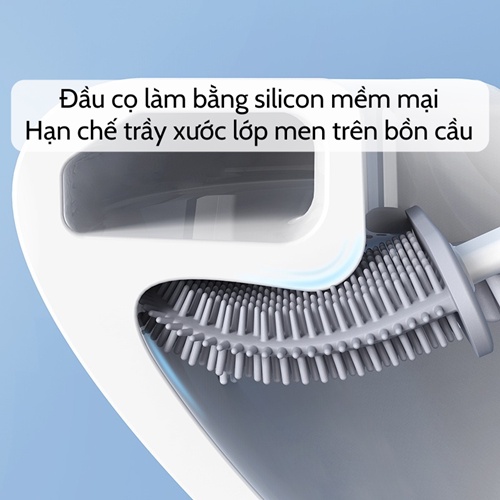 Đầu cọ làm bằng silicon mềm mại
Hạn chế trầy xước lớp men trên bồn cầu